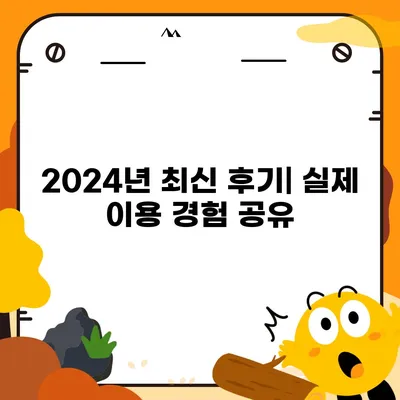 2024년 최신 후기| 실제 이용 경험 공유